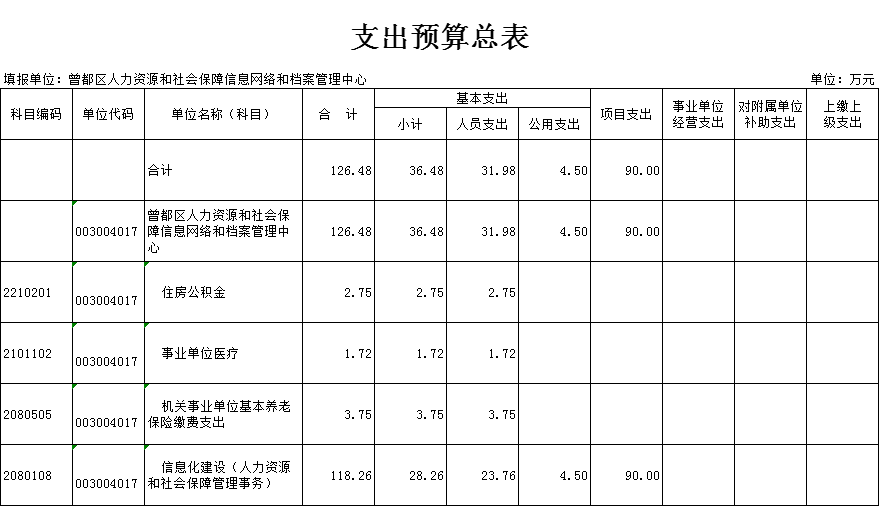 支出预算总表

填报单位：曾都区人力资源和社会保障信息网络和档案管理中心　　　　单位：万元

| 科目编码 | 单位代码 | 单位名称（科目） | 合　计 | 基本支出 小计 | 基本支出 人员支出 | 基本支出 公用支出 | 项目支出 | 事业单位经营支出 | 对附属单位补助支出 | 上缴上级支出 |
|---|---|---|---|---|---|---|---|---|---|---|
| | | 合计 | 126.48 | 36.48 | 31.98 | 4.50 | 90.00 | | | |
| | 003004017 | 曾都区人力资源和社会保障信息网络和档案管理中心 | 126.48 | 36.48 | 31.98 | 4.50 | 90.00 | | | |
| 2210201 | 003004017 | 住房公积金 | 2.75 | 2.75 | 2.75 | | | | | |
| 2101102 | 003004017 | 事业单位医疗 | 1.72 | 1.72 | 1.72 | | | | | |
| 2080505 | 003004017 | 机关事业单位基本养老保险缴费支出 | 3.75 | 3.75 | 3.75 | | | | | |
| 2080108 | 003004017 | 信息化建设（人力资源和社会保障管理事务） | 118.26 | 28.26 | 23.76 | 4.50 | 90.00 | | | |